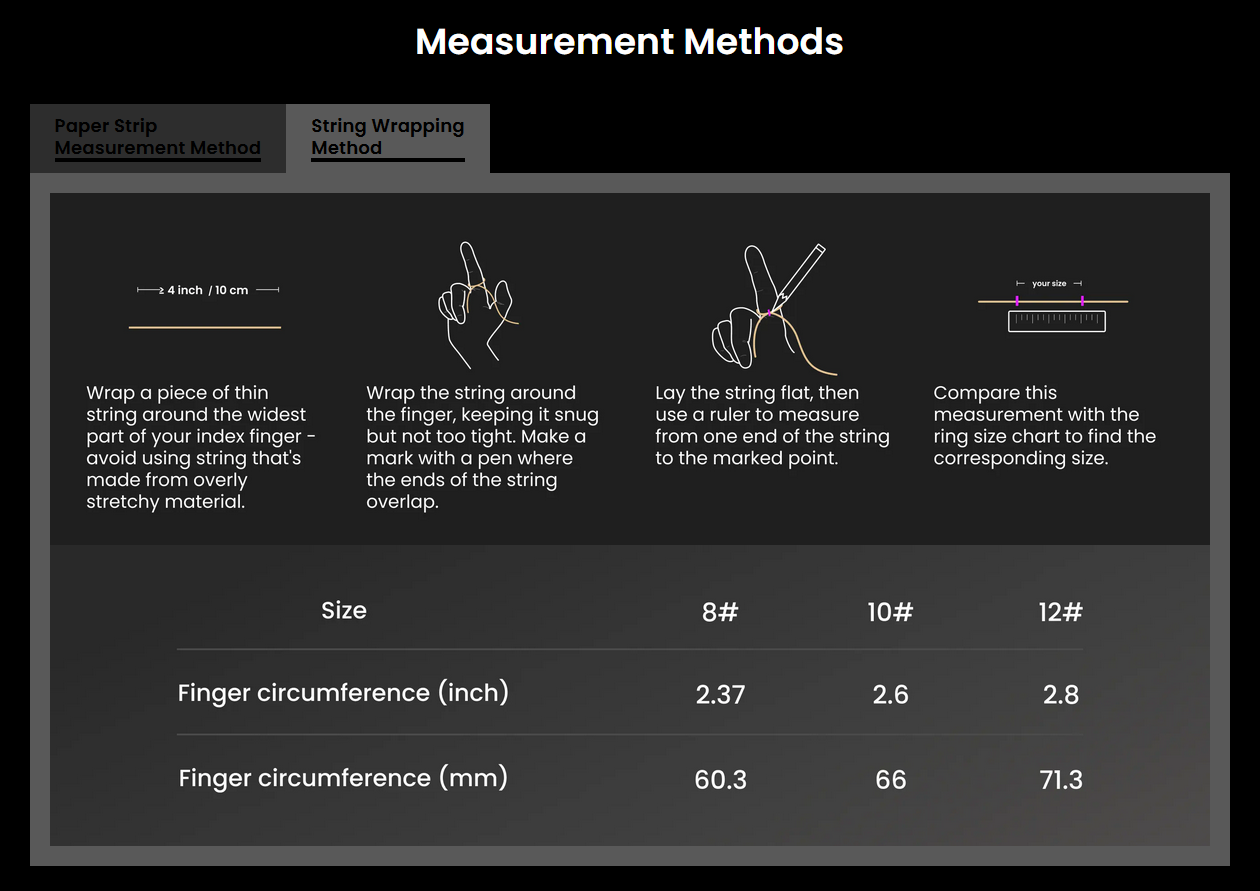 Measurement Methods

Paper Strip Measurement Method

String Wrapping Method

4 inch / 10 cm

Wrap a piece of thin string around the widest part of your index finger - avoid using string that's made from overly stretchy material.

Wrap the string around the finger, keeping it snug but not too tight. Make a mark with a pen where the ends of the string overlap.

Lay the string flat, then use a ruler to measure from one end of the string to the marked point.

your size

Compare this measurement with the ring size chart to find the corresponding size.

| Size | 8# | 10# | 12# |
|---|---|---|---|
| Finger circumference (inch) | 2.37 | 2.6 | 2.8 |
| Finger circumference (mm) | 60.3 | 66 | 71.3 |